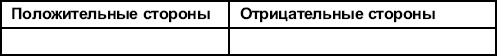 | Положительные стороны | Отрицательные стороны |
|---|---|
| | |